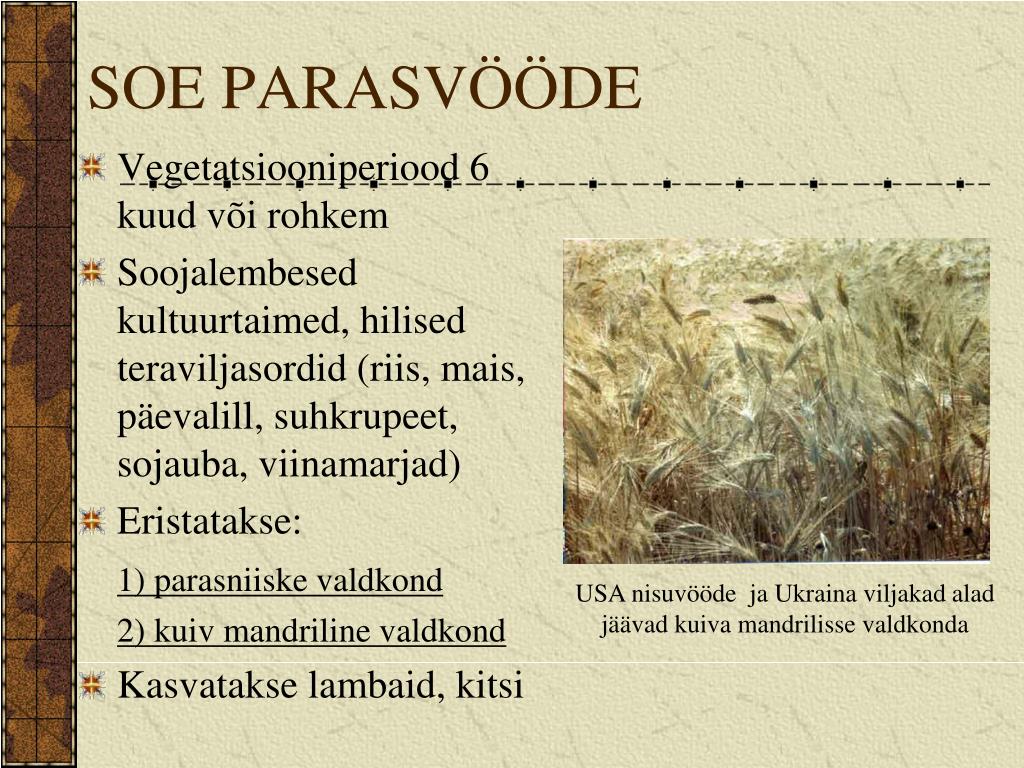 SOE PARASVÖÖDE

Vegetatsiooniperiood 6 kuud või rohkem

Soojalembesed kultuurtaimed, hilised teraviljasordid (riis, mais, päevalill, suhkrupeet, sojauba, viinamarjad)

Eristatakse:

1) parasniiske valdkond

2) kuiv mandriline valdkond

Kasvatakse lambaid, kitsi

USA nisuvööde ja Ukraina viljakad alad jäävad kuiva mandrilisse valdkonda